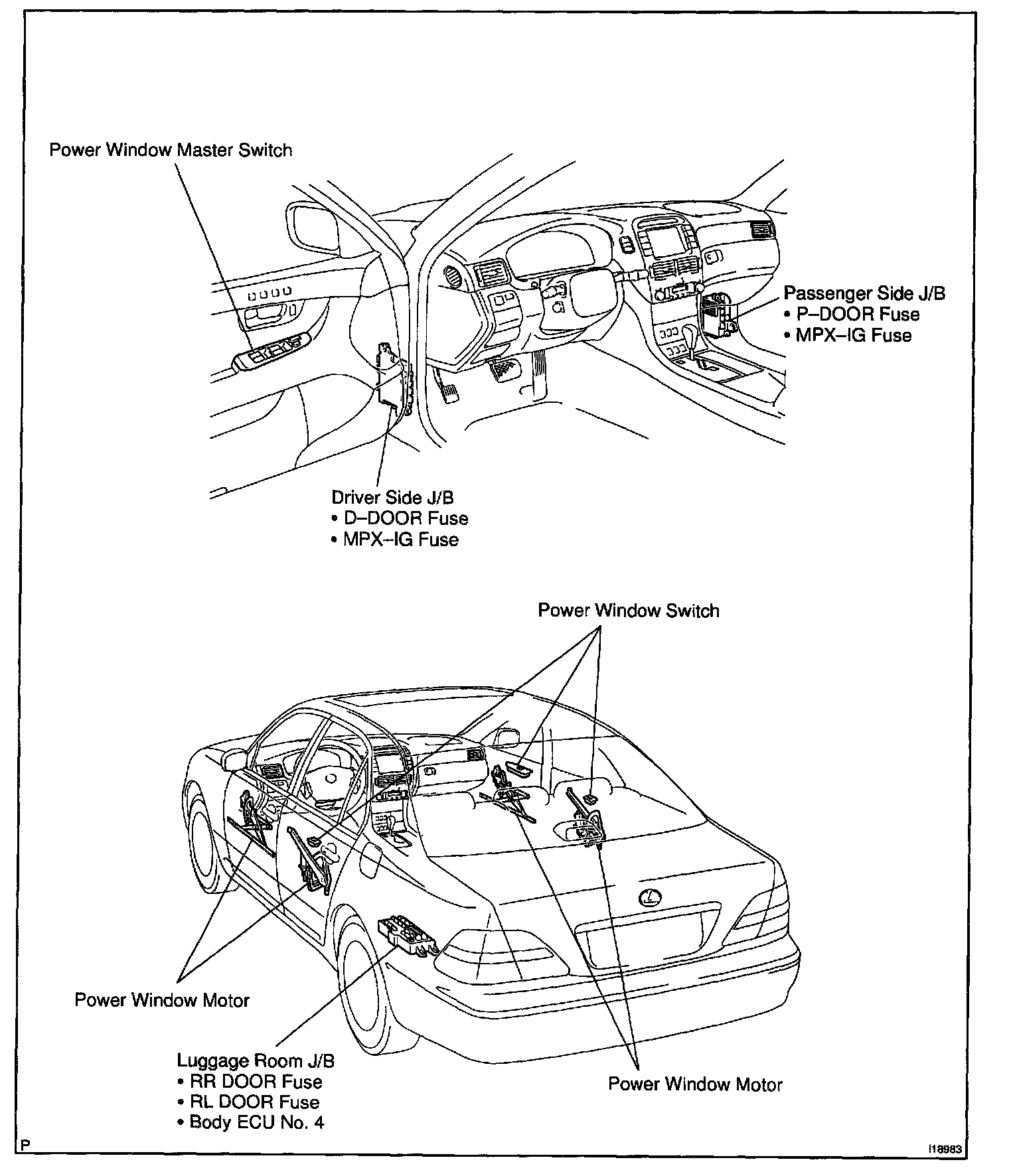 Power Window Master Switch

Passenger Side J/B
• P–DOOR Fuse
• MPX–IG Fuse

Driver Side J/B
• D–DOOR Fuse
• MPX–IG Fuse

Power Window Switch

Power Window Motor

Luggage Room J/B
• RR DOOR Fuse
• RL DOOR Fuse
• Body ECU No. 4

Power Window Motor

P

I18983